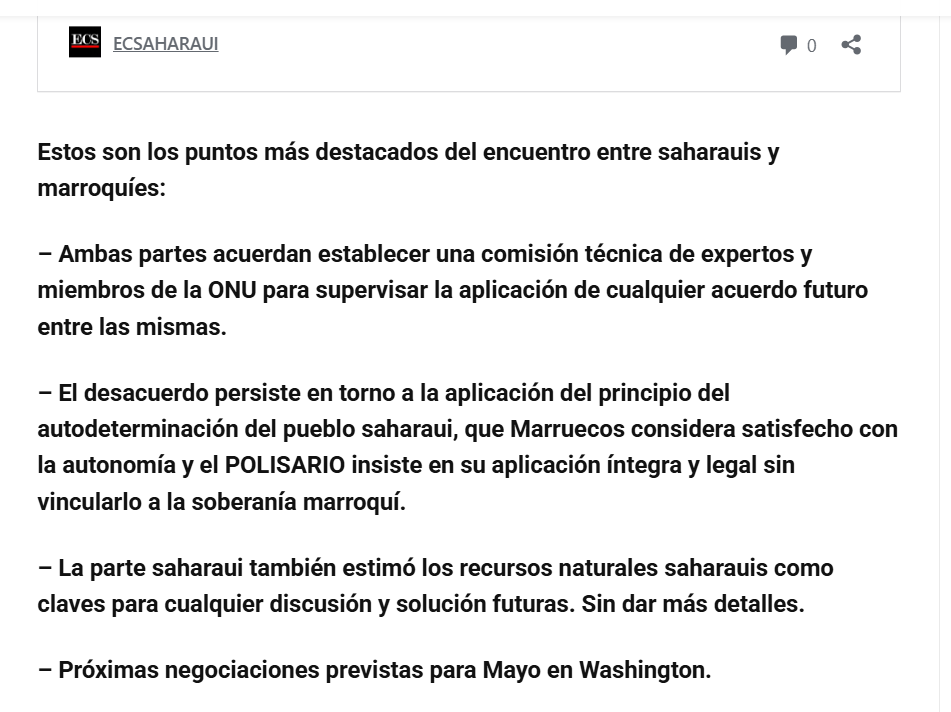 ECS ECSAHARAUI

0

Estos son los puntos más destacados del encuentro entre saharauis y marroquíes:

– Ambas partes acuerdan establecer una comisión técnica de expertos y miembros de la ONU para supervisar la aplicación de cualquier acuerdo futuro entre las mismas.

– El desacuerdo persiste en torno a la aplicación del principio del autodeterminación del pueblo saharaui, que Marruecos considera satisfecho con la autonomía y el POLISARIO insiste en su aplicación íntegra y legal sin vincularlo a la soberanía marroquí.

– La parte saharaui también estimó los recursos naturales saharauis como claves para cualquier discusión y solución futuras. Sin dar más detalles.

– Próximas negociaciones previstas para Mayo en Washington.